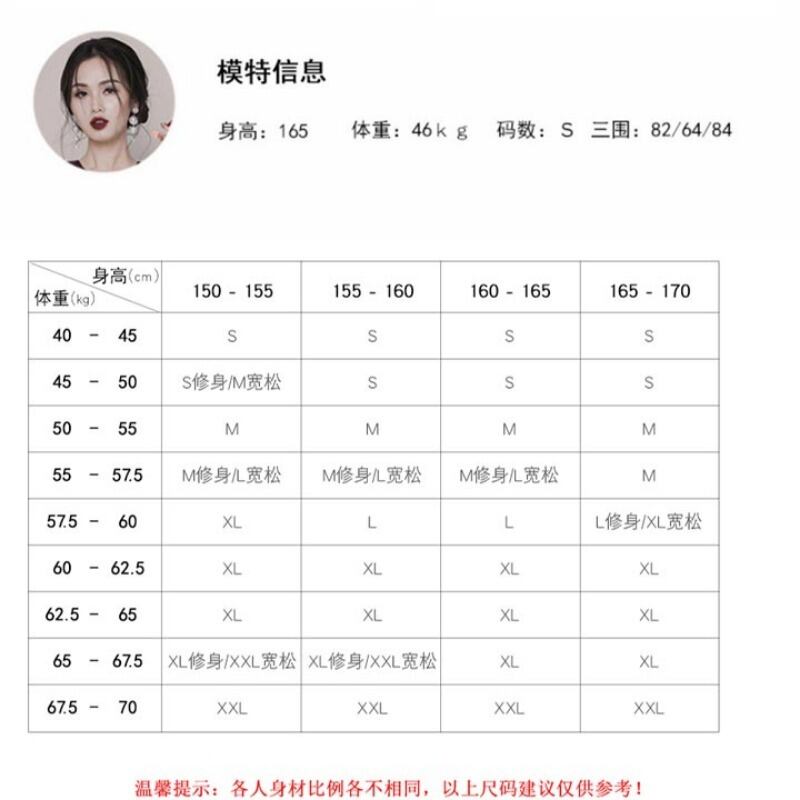 模特信息

身高：165 体重：46ｋｇ 码数：S 三围：82/64/84

| 身高(cm) 体重(kg) | 150 - 155 | 155 - 160 | 160 - 165 | 165 - 170 |
|---|---|---|---|---|
| 40 - 45 | S | S | S | S |
| 45 - 50 | S修身/M宽松 | S | S | S |
| 50 - 55 | M | M | M | M |
| 55 - 57.5 | M修身/L宽松 | M修身/L宽松 | M修身/L宽松 | M |
| 57.5 - 60 | XL | L | L | L修身/XL宽松 |
| 60 - 62.5 | XL | XL | XL | XL |
| 62.5 - 65 | XL | XL | XL | XL |
| 65 - 67.5 | XL修身/XXL宽松 | XL修身/XXL宽松 | XL | XL |
| 67.5 - 70 | XXL | XXL | XXL | XXL |

温馨提示：各人身材比例各不相同，以上尺码建议仅供参考！